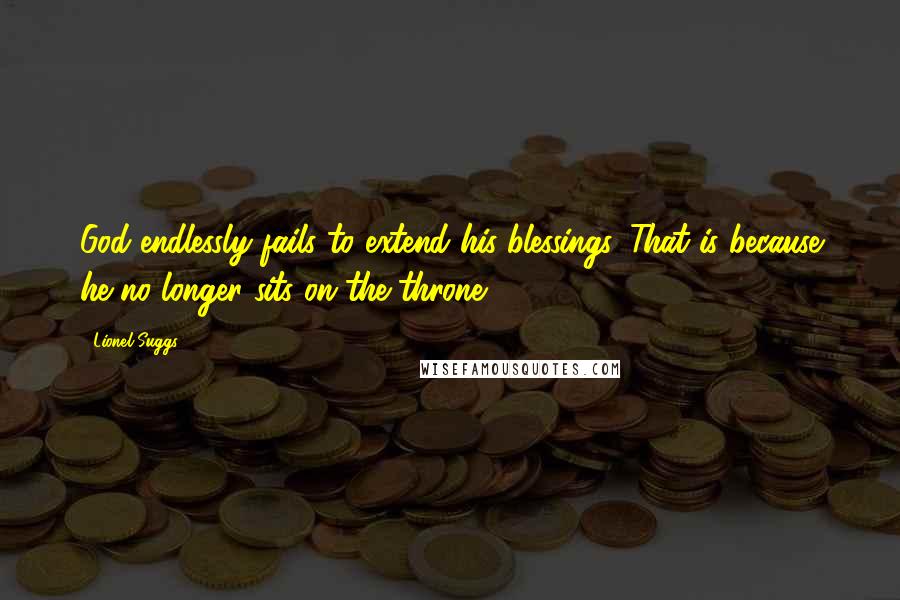 God endlessly fails to extend his blessings. That is because he no longer sits on the throne.

Lionel Suggs

WISEFAMOUSQUOTES.COM